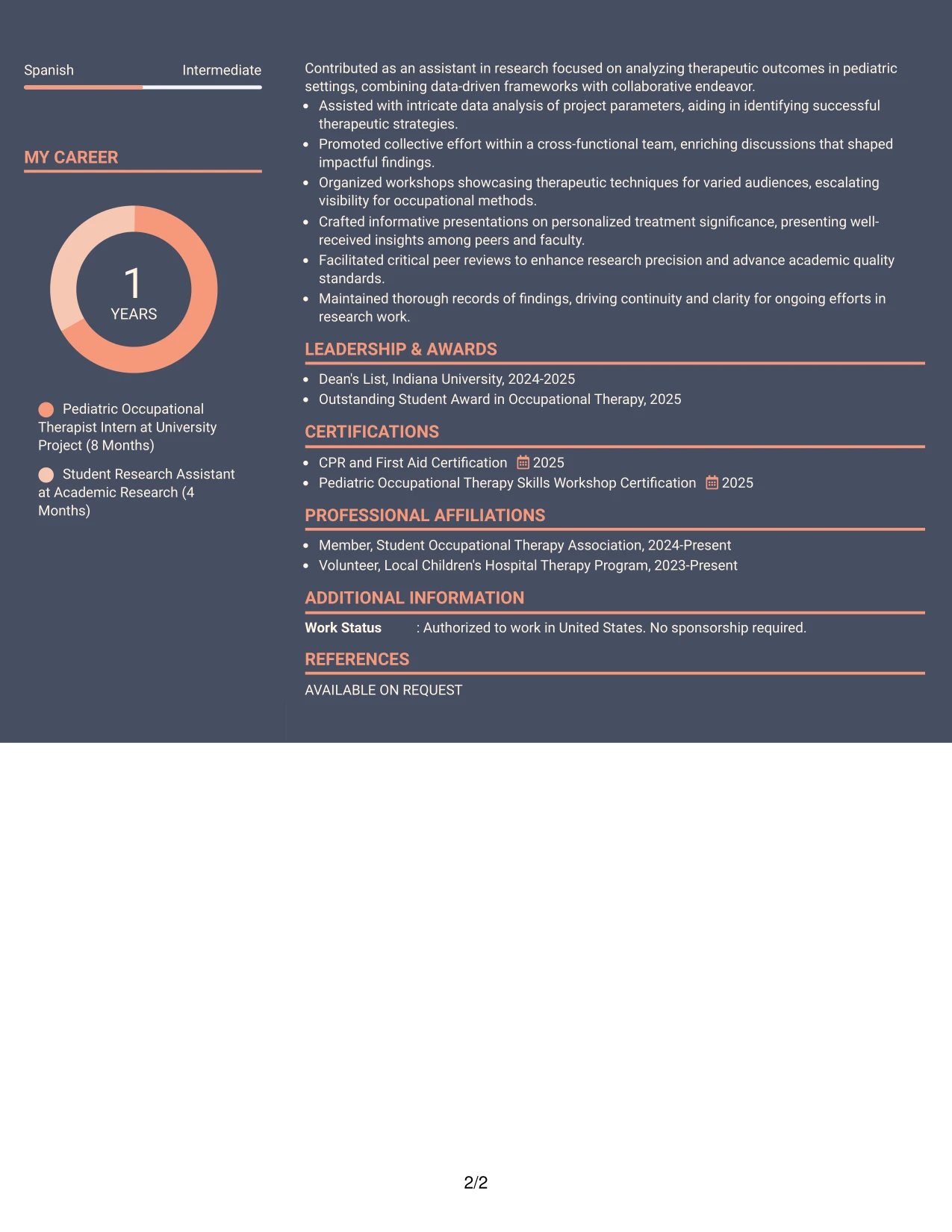 Spanish Intermediate

MY CAREER

1
YEARS

Pediatric Occupational Therapist Intern at University Project (8 Months)

Student Research Assistant at Academic Research (4 Months)

Contributed as an assistant in research focused on analyzing therapeutic outcomes in pediatric settings, combining data-driven frameworks with collaborative endeavor.
• Assisted with intricate data analysis of project parameters, aiding in identifying successful therapeutic strategies.
• Promoted collective effort within a cross-functional team, enriching discussions that shaped impactful findings.
• Organized workshops showcasing therapeutic techniques for varied audiences, escalating visibility for occupational methods.
• Crafted informative presentations on personalized treatment significance, presenting well-received insights among peers and faculty.
• Facilitated critical peer reviews to enhance research precision and advance academic quality standards.
• Maintained thorough records of findings, driving continuity and clarity for ongoing efforts in research work.

LEADERSHIP & AWARDS

• Dean's List, Indiana University, 2024-2025
• Outstanding Student Award in Occupational Therapy, 2025

CERTIFICATIONS

• CPR and First Aid Certification 2025
• Pediatric Occupational Therapy Skills Workshop Certification 2025

PROFESSIONAL AFFILIATIONS

• Member, Student Occupational Therapy Association, 2024-Present
• Volunteer, Local Children's Hospital Therapy Program, 2023-Present

ADDITIONAL INFORMATION

Work Status : Authorized to work in United States. No sponsorship required.

REFERENCES

AVAILABLE ON REQUEST

2/2